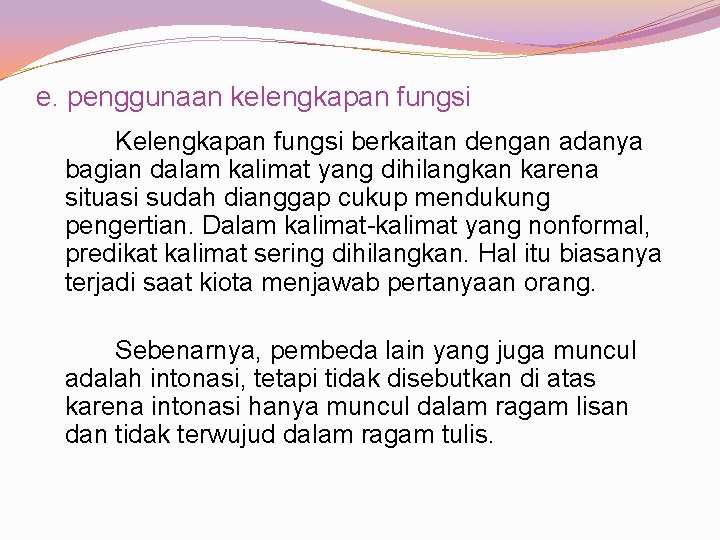 e. penggunaan kelengkapan fungsi

Kelengkapan fungsi berkaitan dengan adanya bagian dalam kalimat yang dihilangkan karena situasi sudah dianggap cukup mendukung pengertian. Dalam kalimat-kalimat yang nonformal, predikat kalimat sering dihilangkan. Hal itu biasanya terjadi saat kiota menjawab pertanyaan orang.

Sebenarnya, pembeda lain yang juga muncul adalah intonasi, tetapi tidak disebutkan di atas karena intonasi hanya muncul dalam ragam lisan dan tidak terwujud dalam ragam tulis.